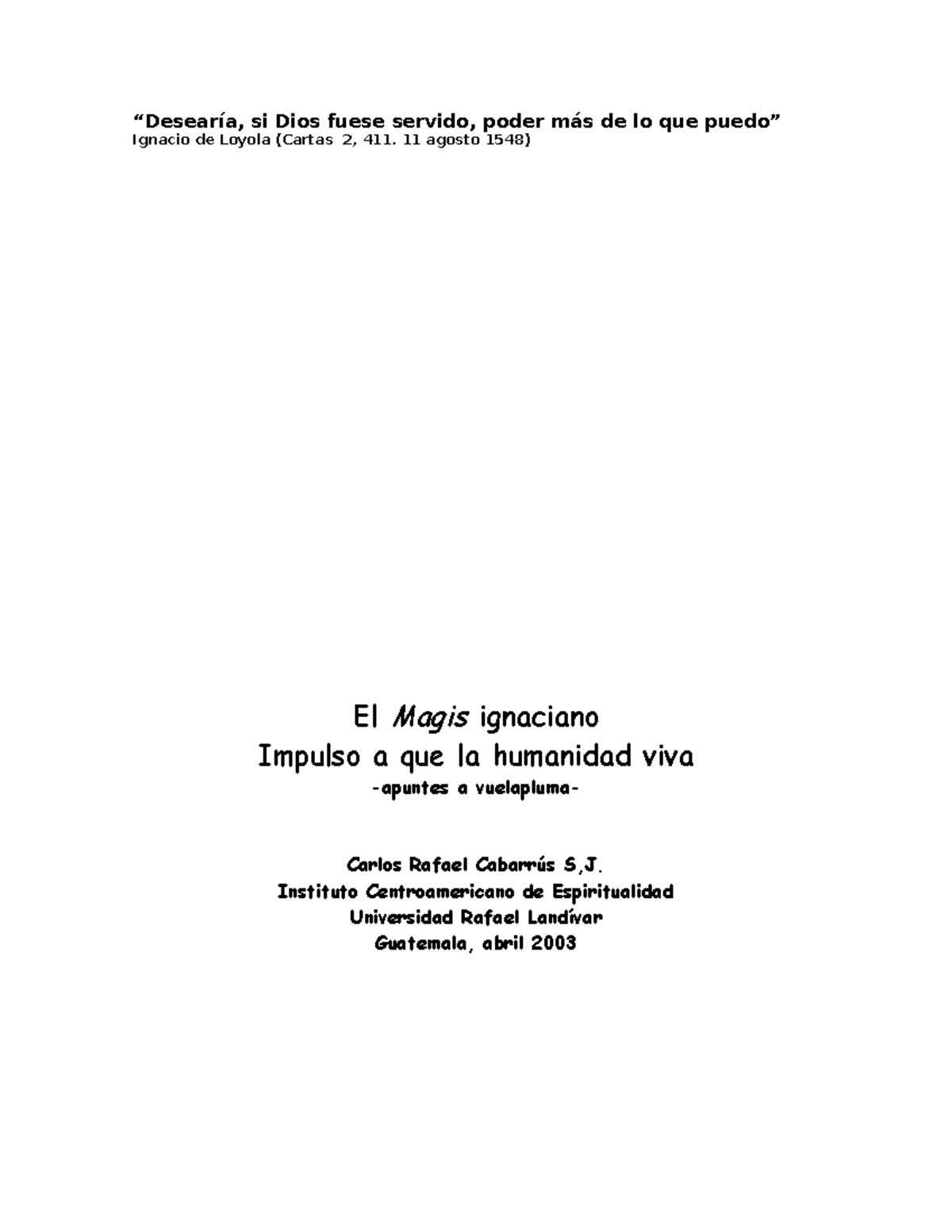 “Desearía, si Dios fuese servido, poder más de lo que puedo”
Ignacio de Loyola (Cartas 2, 411. 11 agosto 1548)

El Magis ignaciano
Impulso a que la humanidad viva
-apuntes a vuelapluma-

Carlos Rafael Cabarrús S,J.
Instituto Centroamericano de Espiritualidad
Universidad Rafael Landívar
Guatemala, abril 2003